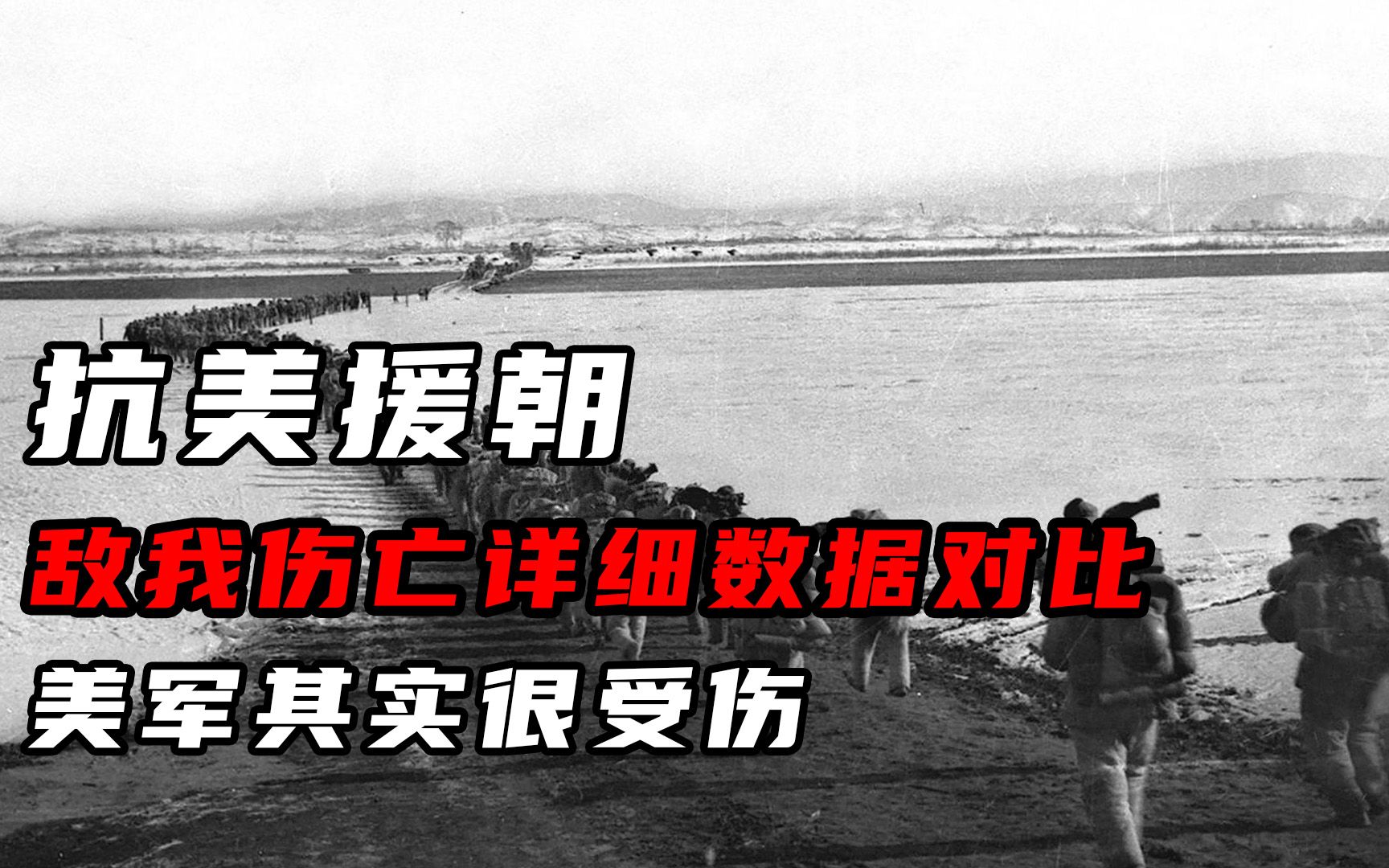 抗美援朝

敌我伤亡详细数据对比

美军其实很受伤